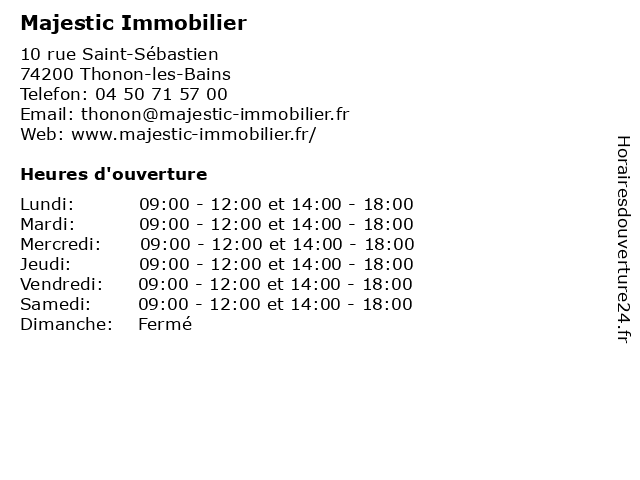 Majestic Immobilier

10 rue Saint-Sébastien
74200 Thonon-les-Bains
Telefon: 04 50 71 57 00
Email: thonon@majestic-immobilier.fr
Web: www.majestic-immobilier.fr/

Heures d'ouverture

| | |
|---|---|
| Lundi: | 09:00 - 12:00 et 14:00 - 18:00 |
| Mardi: | 09:00 - 12:00 et 14:00 - 18:00 |
| Mercredi: | 09:00 - 12:00 et 14:00 - 18:00 |
| Jeudi: | 09:00 - 12:00 et 14:00 - 18:00 |
| Vendredi: | 09:00 - 12:00 et 14:00 - 18:00 |
| Samedi: | 09:00 - 12:00 et 14:00 - 18:00 |
| Dimanche: | Fermé |

Horairesdouverture24.fr